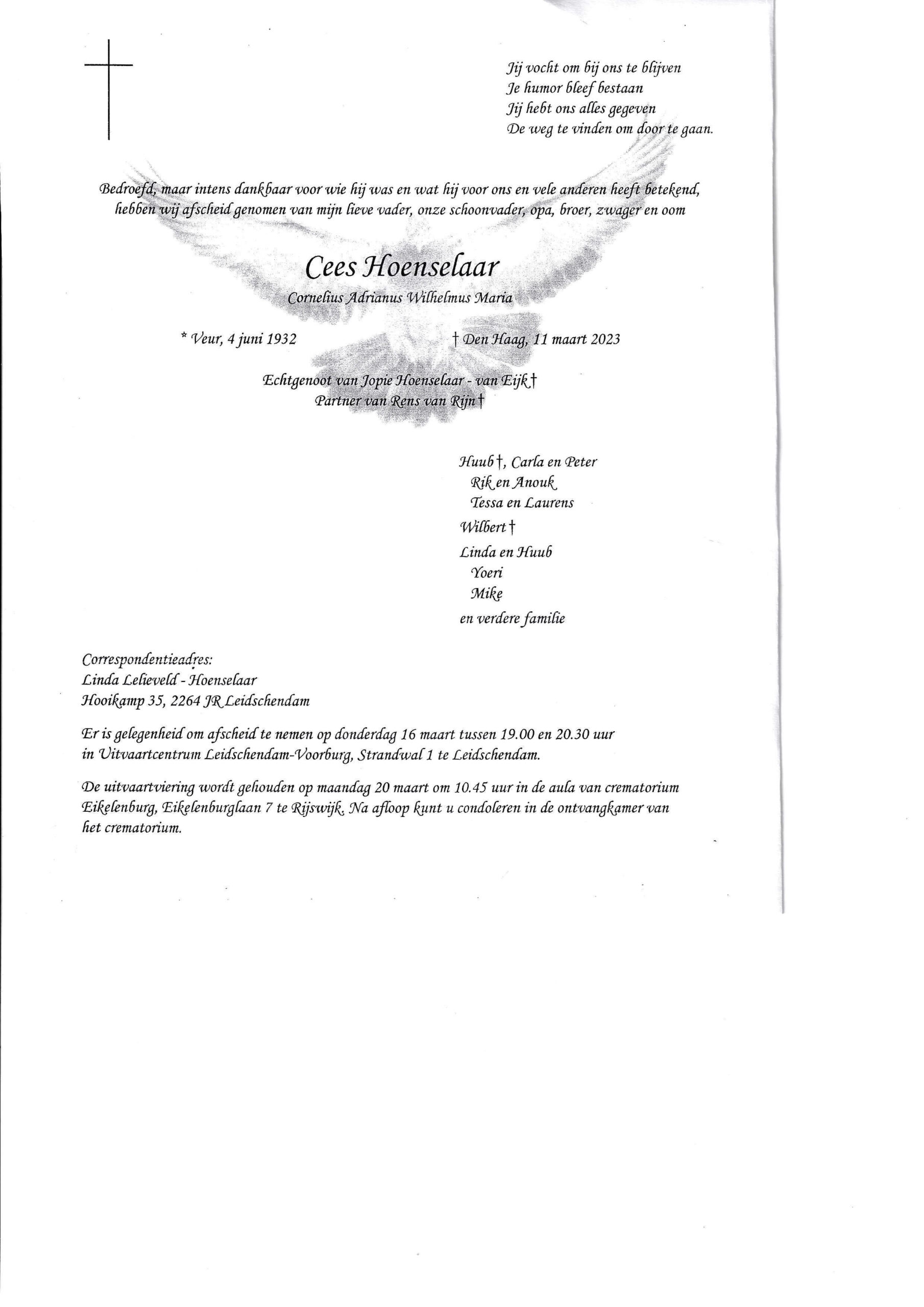 Jij vocht om bij ons te blijven
Je humor bleef bestaan
Jij hebt ons alles gegeven
De weg te vinden om door te gaan.

Bedroefd, maar intens dankbaar voor wie hij was en wat hij voor ons en vele anderen heeft betekend, hebben wij afscheid genomen van mijn lieve vader, onze schoonvader, opa, broer, zwager en oom

Cees Hoenselaar

Cornelius Adrianus Wilhelmus Maria

* Veur, 4 juni 1932

† Den Haag, 11 maart 2023

Echtgenoot van Jopie Hoenselaar - van Eijk †
Partner van Rens van Rijn †

Huub †, Carla en Peter
Rik en Anouk
Tessa en Laurens
Wilbert †
Linda en Huub
Yoeri
Mike
en verdere familie

Correspondentieadres:
Linda Lelieveld - Hoenselaar
Hooikamp 35, 2264 JR Leidschendam

Er is gelegenheid om afscheid te nemen op donderdag 16 maart tussen 19.00 en 20.30 uur in Uitvaartcentrum Leidschendam-Voorburg, Strandwal 1 te Leidschendam.

De uitvaartviering wordt gehouden op maandag 20 maart om 10.45 uur in de aula van crematorium Eikelenburg, Eikelenburglaan 7 te Rijswijk. Na afloop kunt u condoleren in de ontvangkamer van het crematorium.